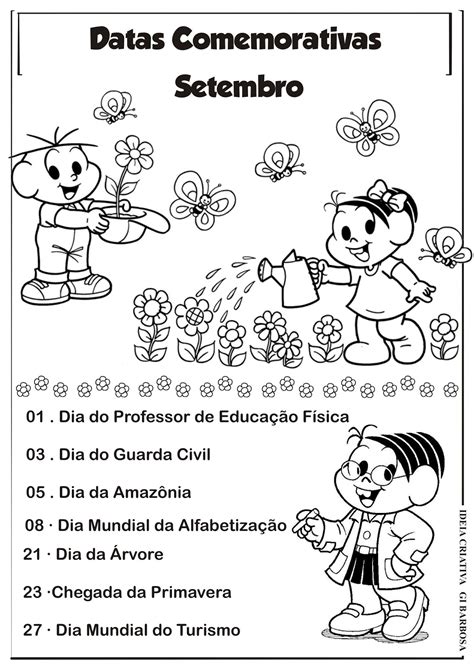 Datas Comemorativas

Setembro

01 . Dia do Professor de Educação Física

03 . Dia do Guarda Civil

05 . Dia da Amazônia

08 · Dia Mundial da Alfabetização

21 · Dia da Árvore

23 ·Chegada da Primavera

27 · Dia Mundial do Turismo

IDEIA CRIATIVA GI BARBOSA